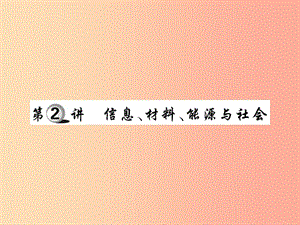 第2讲 信息、材料、能源与社会